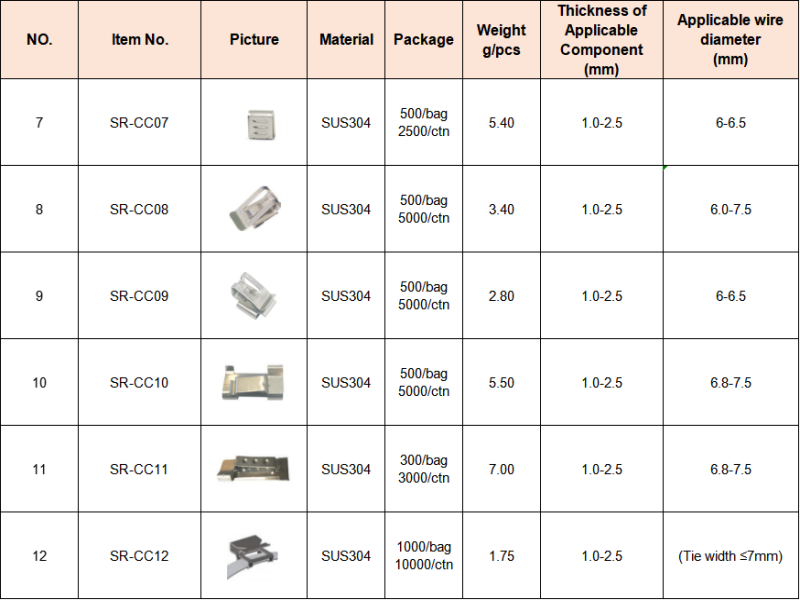 | NO. | Item No. | Picture | Material | Package | Weight g/pcs | Thickness of Applicable Component (mm) | Applicable wire diameter (mm) |
|---|---|---|---|---|---|---|---|
| 7 | SR-CC07 | | SUS304 | 500/bag 2500/ctn | 5.40 | 1.0-2.5 | 6-6.5 |
| 8 | SR-CC08 | | SUS304 | 500/bag 5000/ctn | 3.40 | 1.0-2.5 | 6.0-7.5 |
| 9 | SR-CC09 | | SUS304 | 500/bag 5000/ctn | 2.80 | 1.0-2.5 | 6-6.5 |
| 10 | SR-CC10 | | SUS304 | 500/bag 5000/ctn | 5.50 | 1.0-2.5 | 6.8-7.5 |
| 11 | SR-CC11 | | SUS304 | 300/bag 3000/ctn | 7.00 | 1.0-2.5 | 6.8-7.5 |
| 12 | SR-CC12 | | SUS304 | 1000/bag 10000/ctn | 1.75 | 1.0-2.5 | (Tie width ≤7mm) |